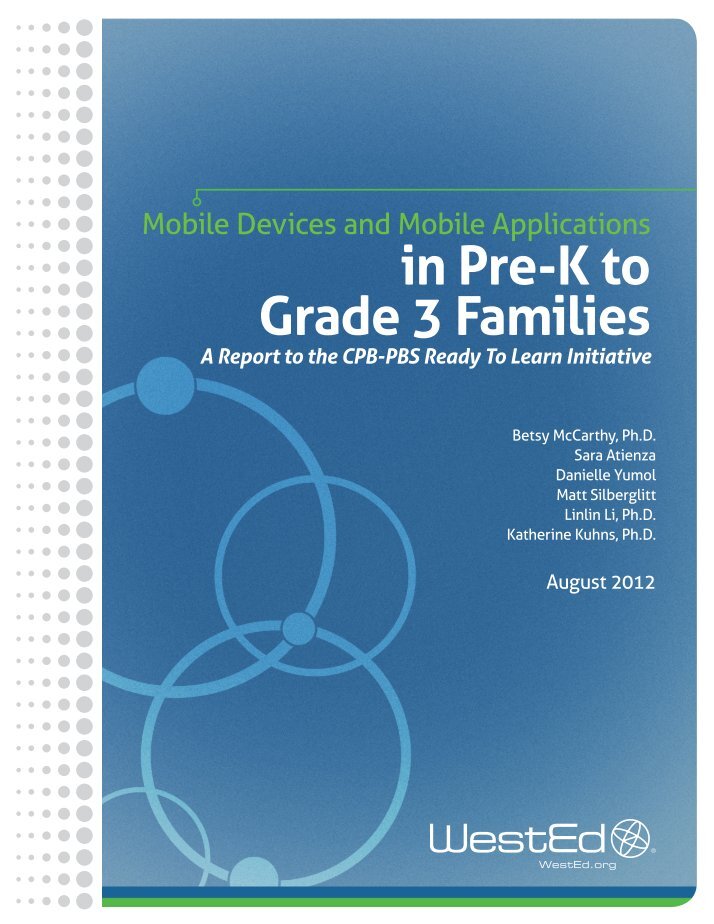 Mobile Devices and Mobile Applications
in Pre-K to
Grade 3 Families
A Report to the CPB-PBS Ready To Learn Initiative

Betsy McCarthy, Ph.D.
Sara Atienza
Danielle Yumol
Matt Silberglitt
Linlin Li, Ph.D.
Katherine Kuhns, Ph.D.

August 2012

WestEd
WestEd.org